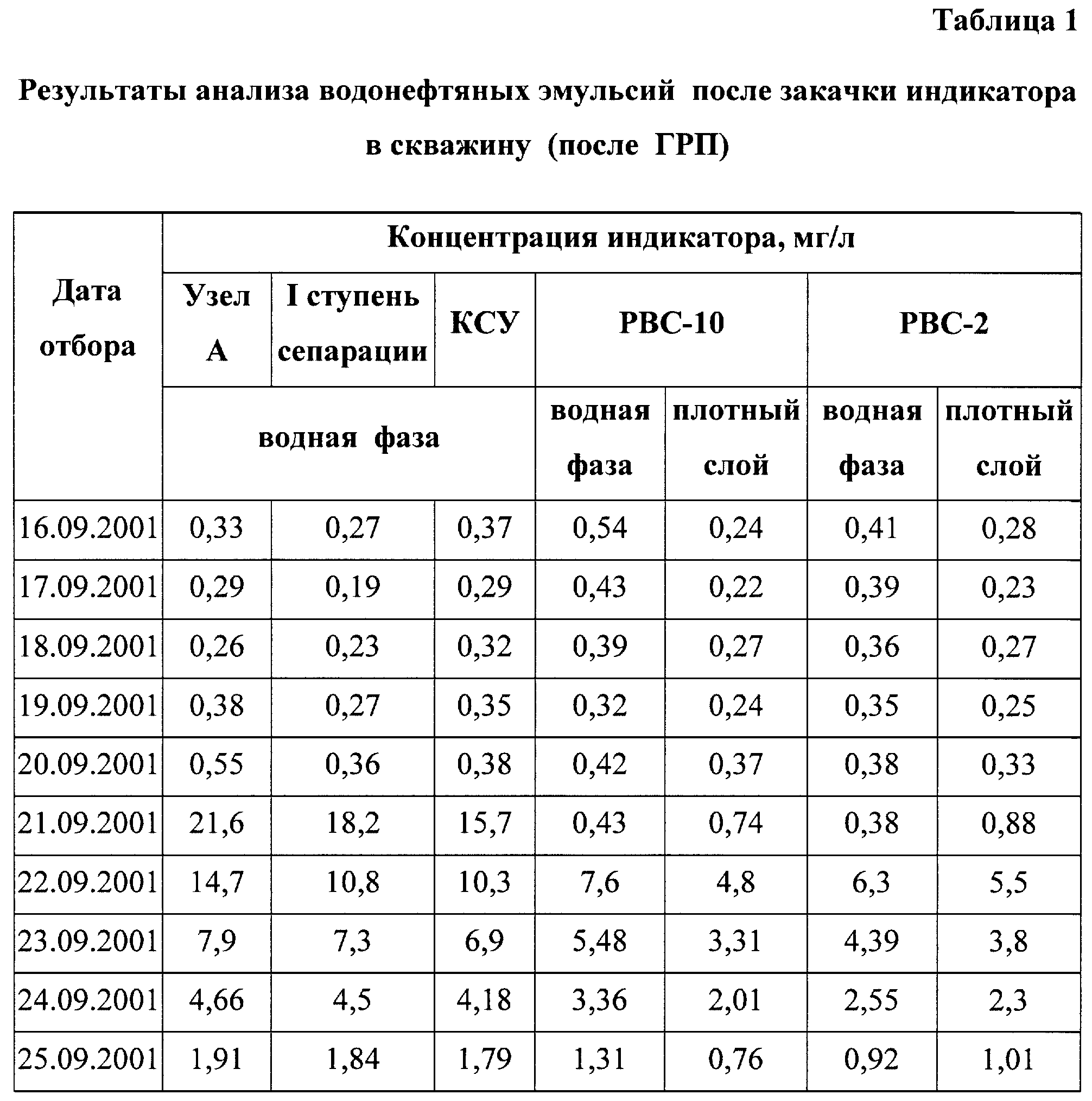 Таблица 1

Результаты анализа водонефтяных эмульсий после закачки индикатора в скважину (после ГРП)

| Дата отбора | Концентрация индикатора, мг/л | | | | | | |
|---|---|---|---|---|---|---|---|
| | Узел А | I ступень сепарации | КСУ | РВС-10 | | РВС-2 | |
| | водная фаза | | | водная фаза | плотный слой | водная фаза | плотный слой |
| 16.09.2001 | 0,33 | 0,27 | 0,37 | 0,54 | 0,24 | 0,41 | 0,28 |
| 17.09.2001 | 0,29 | 0,19 | 0,29 | 0,43 | 0,22 | 0,39 | 0,23 |
| 18.09.2001 | 0,26 | 0,23 | 0,32 | 0,39 | 0,27 | 0,36 | 0,27 |
| 19.09.2001 | 0,38 | 0,27 | 0,35 | 0,32 | 0,24 | 0,35 | 0,25 |
| 20.09.2001 | 0,55 | 0,36 | 0,38 | 0,42 | 0,37 | 0,38 | 0,33 |
| 21.09.2001 | 21,6 | 18,2 | 15,7 | 0,43 | 0,74 | 0,38 | 0,88 |
| 22.09.2001 | 14,7 | 10,8 | 10,3 | 7,6 | 4,8 | 6,3 | 5,5 |
| 23.09.2001 | 7,9 | 7,3 | 6,9 | 5,48 | 3,31 | 4,39 | 3,8 |
| 24.09.2001 | 4,66 | 4,5 | 4,18 | 3,36 | 2,01 | 2,55 | 2,3 |
| 25.09.2001 | 1,91 | 1,84 | 1,79 | 1,31 | 0,76 | 0,92 | 1,01 |